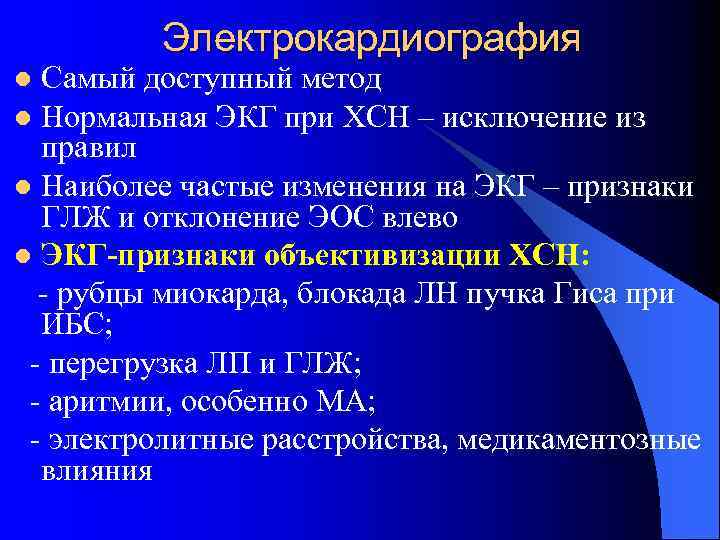 Электрокардиография

Самый доступный метод

Нормальная ЭКГ при ХСН – исключение из правил

Наиболее частые изменения на ЭКГ – признаки ГЛЖ и отклонение ЭОС влево

ЭКГ-признаки объективизации ХСН:

- рубцы миокарда, блокада ЛН пучка Гиса при ИБС;

- перегрузка ЛП и ГЛЖ;

- аритмии, особенно МА;

- электролитные расстройства, медикаментозные влияния